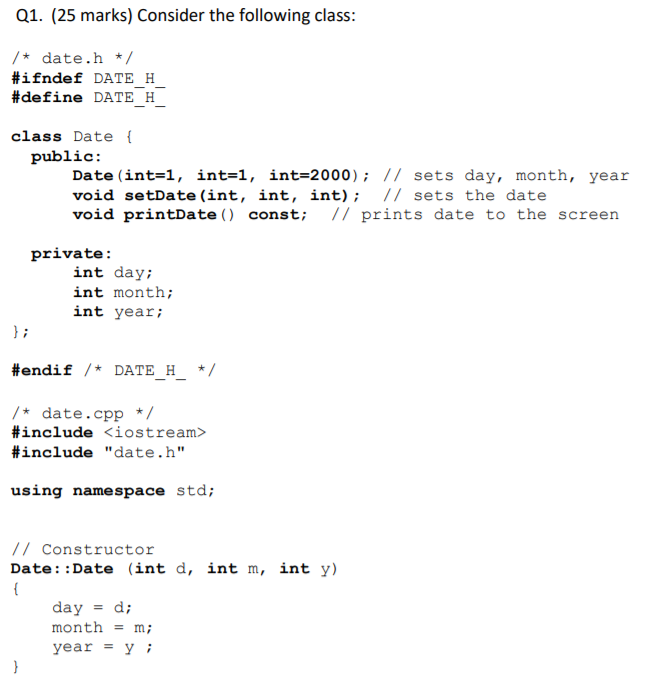 Q1. (25 marks) Consider the following class:

/* date.h */
#ifndef DATE_H_
#define DATE_H_

class Date {
  public:
      Date(int=1, int=1, int=2000); // sets day, month, year
      void setDate(int, int, int);  // sets the date
      void printDate() const;  // prints date to the screen

  private:
      int day;
      int month;
      int year;
};

#endif /* DATE_H_ */

/* date.cpp */
#include <iostream>
#include "date.h"

using namespace std;

// Constructor
Date::Date (int d, int m, int y)
{
    day = d;
    month = m;
    year = y ;
}